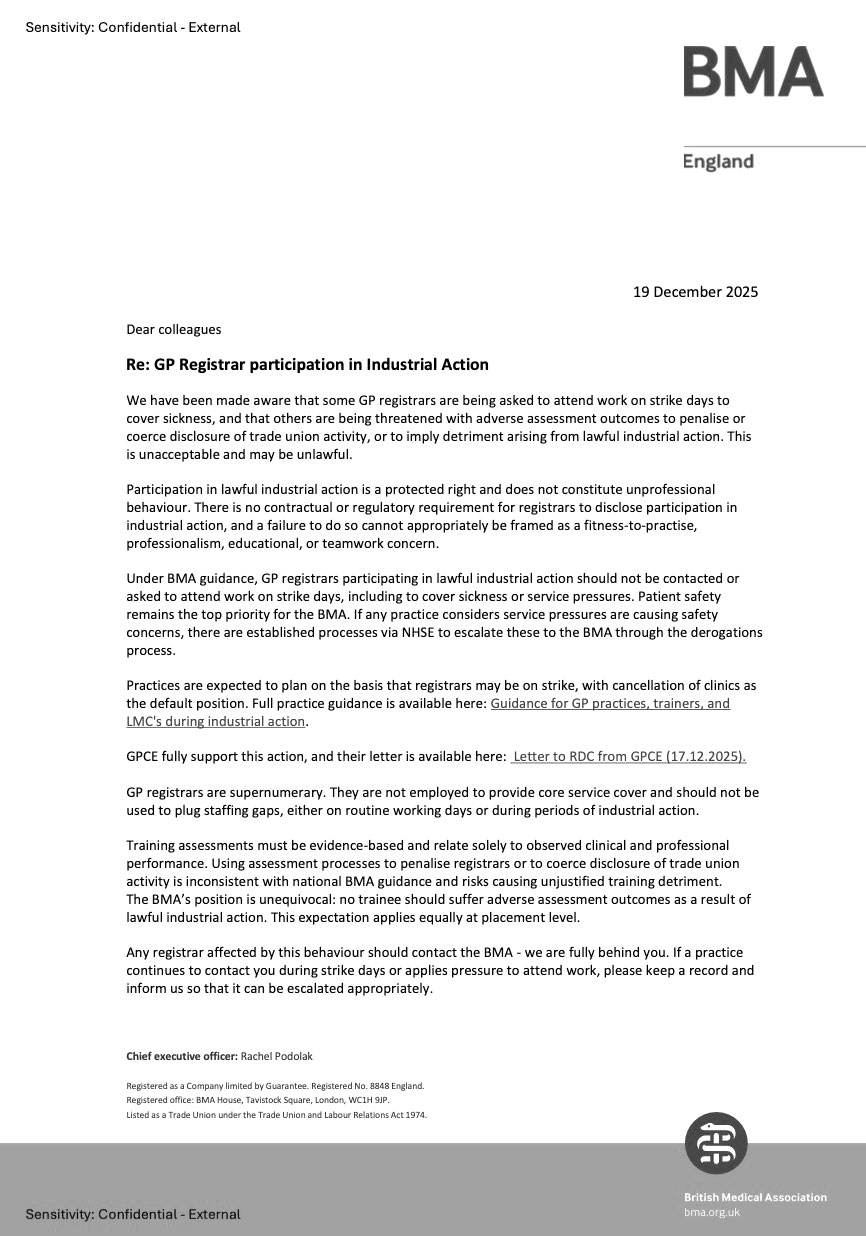 Sensitivity: Confidential - External

BMA

England

19 December 2025

Dear colleagues

Re: GP Registrar participation in Industrial Action

We have been made aware that some GP registrars are being asked to attend work on strike days to cover sickness, and that others are being threatened with adverse assessment outcomes to penalise or coerce disclosure of trade union activity, or to imply detriment arising from lawful industrial action. This is unacceptable and may be unlawful.

Participation in lawful industrial action is a protected right and does not constitute unprofessional behaviour. There is no contractual or regulatory requirement for registrars to disclose participation in industrial action, and a failure to do so cannot appropriately be framed as a fitness-to-practise, professionalism, educational, or teamwork concern.

Under BMA guidance, GP registrars participating in lawful industrial action should not be contacted or asked to attend work on strike days, including to cover sickness or service pressures. Patient safety remains the top priority for the BMA. If any practice considers service pressures are causing safety concerns, there are established processes via NHSE to escalate these to the BMA through the derogations process.

Practices are expected to plan on the basis that registrars may be on strike, with cancellation of clinics as the default position. Full practice guidance is available here: Guidance for GP practices, trainers, and LMC's during industrial action.

GPCE fully support this action, and their letter is available here: Letter to RDC from GPCE (17.12.2025).

GP registrars are supernumerary. They are not employed to provide core service cover and should not be used to plug staffing gaps, either on routine working days or during periods of industrial action.

Training assessments must be evidence-based and relate solely to observed clinical and professional performance. Using assessment processes to penalise registrars or to coerce disclosure of trade union activity is inconsistent with national BMA guidance and risks causing unjustified training detriment.
The BMA's position is unequivocal: no trainee should suffer adverse assessment outcomes as a result of lawful industrial action. This expectation applies equally at placement level.

Any registrar affected by this behaviour should contact the BMA - we are fully behind you. If a practice continues to contact you during strike days or applies pressure to attend work, please keep a record and inform us so that it can be escalated appropriately.

Chief executive officer: Rachel Podolak

Registered as a Company limited by Guarantee. Registered No. 8848 England.
Registered office: BMA House, Tavistock Square, London, WC1H 9JP.
Listed as a Trade Union under the Trade Union and Labour Relations Act 1974.

British Medical Association
bma.org.uk

Sensitivity: Confidential - External